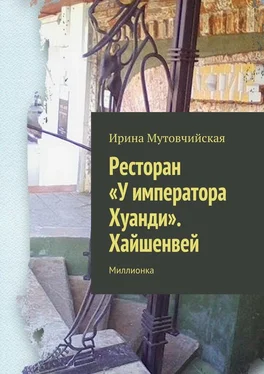 Ирина Мутовчийская

Ресторан «У императора Хуанди». Хайшенвей

Миллионка